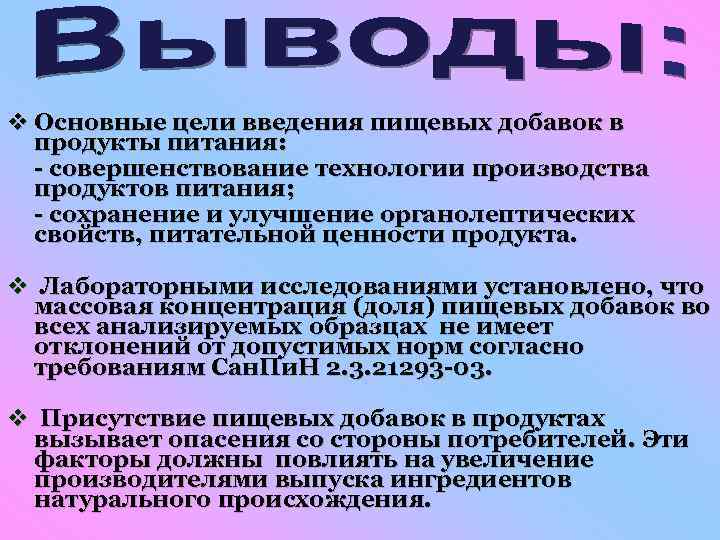 Выводы:

❖ Основные цели введения пищевых добавок в продукты питания:

- совершенствование технологии производства продуктов питания;

- сохранение и улучшение органолептических свойств, питательной ценности продукта.

❖ Лабораторными исследованиями установлено, что массовая концентрация (доля) пищевых добавок во всех анализируемых образцах не имеет отклонений от допустимых норм согласно требованиям СанПиН 2.3.21293-03.

❖ Присутствие пищевых добавок в продуктах вызывает опасения со стороны потребителей. Эти факторы должны повлиять на увеличение производителями выпуска ингредиентов натурального происхождения.